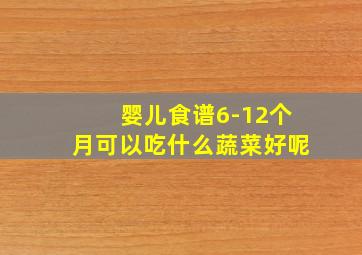 婴儿食谱6-12个月可以吃什么蔬菜好呢